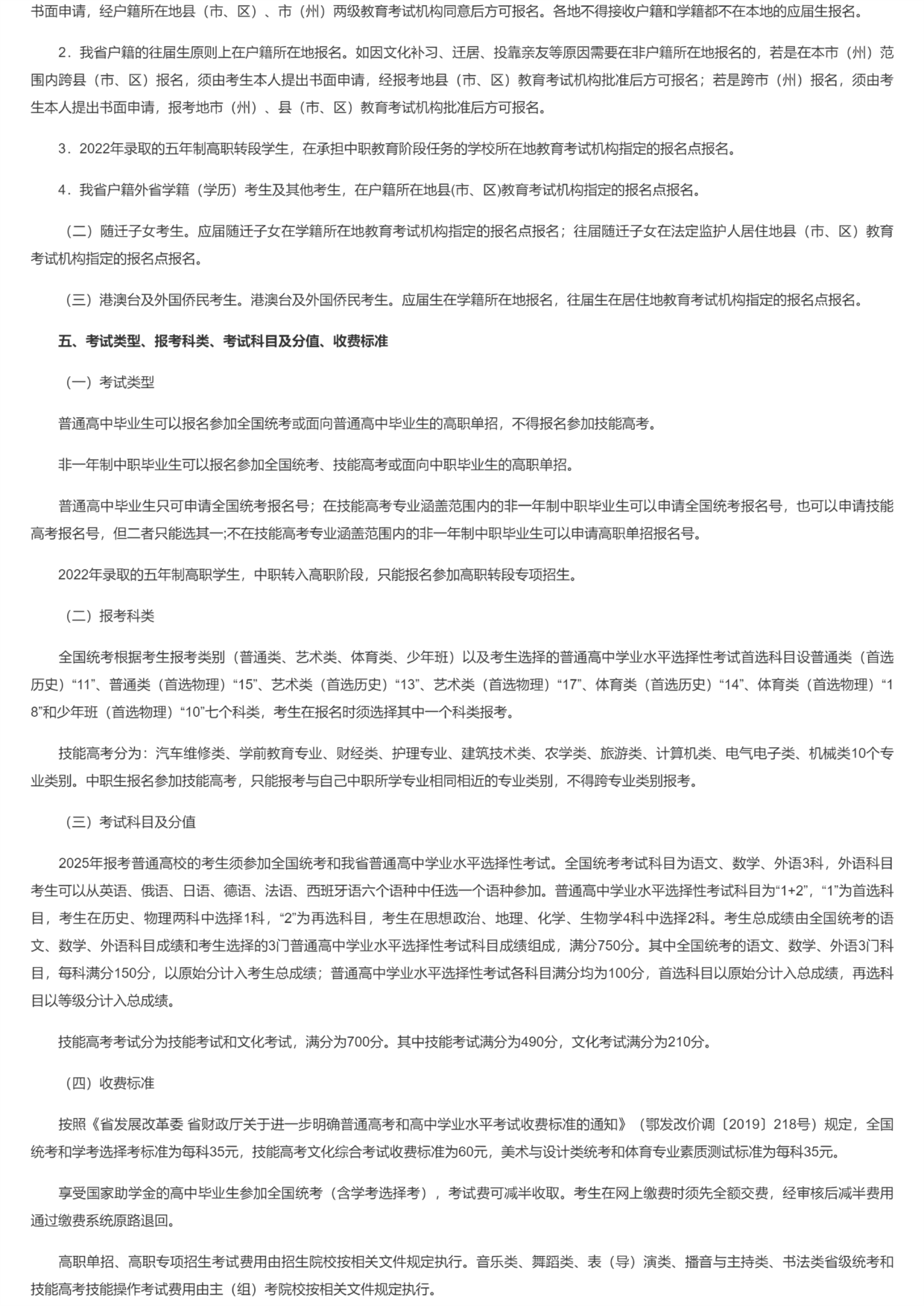 书面申请，经户籍所在地县（市、区）、市（州）两级教育考试机构同意后方可报名。各地不得接收户籍和学籍都不在本地的应届生报名。

2．我省户籍的往届生原则上在户籍所在地报名。如因文化补习、迁居、投靠亲友等原因需要在非户籍所在地报名的，若是在本市（州）范围内跨县（市、区）报名，须由考生本人提出书面申请，经报考地县（市、区）教育考试机构批准后方可报名；若是跨市（州）报名，须由考生本人提出书面申请，报考地市（州）、县（市、区）教育考试机构批准后方可报名。

3．2022年录取的五年制高职转段学生，在承担中职教育阶段任务的学校所在地教育考试机构指定的报名点报名。

4．我省户籍外省学籍（学历）考生及其他考生，在户籍所在地县(市、区)教育考试机构指定的报名点报名。

（二）随迁子女考生。应届随迁子女在学籍所在地教育考试机构指定的报名点报名；往届随迁子女在法定监护人居住地县（市、区）教育考试机构指定的报名点报名。

（三）港澳台及外国侨民考生。港澳台及外国侨民考生。应届生在学籍所在地报名，往届生在居住地教育考试机构指定的报名点报名。

五、考试类型、报考科类、考试科目及分值、收费标准

（一）考试类型

普通高中毕业生可以报名参加全国统考或面向普通高中毕业生的高职单招，不得报名参加技能高考。

非一年制中职毕业生可以报名参加全国统考、技能高考或面向中职毕业生的高职单招。

普通高中毕业生只可申请全国统考报名号；在技能高考专业涵盖范围内的非一年制中职毕业生可以申请全国统考报名号，也可以申请技能高考报名号，但二者只能选其一;不在技能高考专业涵盖范围内的非一年制中职毕业生可以申请高职单招报名号。

2022年录取的五年制高职学生，中职转入高职阶段，只能报名参加高职转段专项招生。

（二）报考科类

全国统考根据考生报考类别（普通类、艺术类、体育类、少年班）以及考生选择的普通高中学业水平选择性考试首选科目设普通类（首选历史）“11”、普通类（首选物理）“15”、艺术类（首选历史）“13”、艺术类（首选物理）“17”、体育类（首选历史）“14”、体育类（首选物理）“18”和少年班（首选物理）“10”七个科类，考生在报名时须选择其中一个科类报考。

技能高考分为：汽车维修类、学前教育专业、财经类、护理专业、建筑技术类、农学类、旅游类、计算机类、电气电子类、机械类10个专业类别。中职生报名参加技能高考，只能报考与自己中职所学专业相同相近的专业类别，不得跨专业类别报考。

（三）考试科目及分值

2025年报考普通高校的考生须参加全国统考和我省普通高中学业水平选择性考试。全国统考考试科目为语文、数学、外语3科，外语科目考生可以从英语、俄语、日语、德语、法语、西班牙语六个语种中任选一个语种参加。普通高中学业水平选择性考试科目为“1+2”，“1”为首选科目，考生在历史、物理两科中选择1科，“2”为再选科目，考生在思想政治、地理、化学、生物学4科中选择2科。考生总成绩由全国统考的语文、数学、外语科目成绩和考生选择的3门普通高中学业水平选择性考试科目成绩组成，满分750分。其中全国统考的语文、数学、外语3门科目，每科满分150分，以原始分计入考生总成绩；普通高中学业水平选择性考试各科目满分均为100分，首选科目以原始分计入总成绩，再选科目以等级分计入总成绩。

技能高考考试分为技能考试和文化考试，满分为700分。其中技能考试满分为490分，文化考试满分为210分。

（四）收费标准

按照《省发展改革委 省财政厅关于进一步明确普通高考和高中学业水平考试收费标准的通知》（鄂发改价调〔2019〕218号）规定，全国统考和学考选择考标准为每科35元，技能高考文化综合考试收费标准为60元，美术与设计类统考和体育专业素质测试标准为每科35元。

享受国家助学金的高中毕业生参加全国统考（含学考选择考），考试费可减半收取。考生在网上缴费时须先全额交费，经审核后减半费用通过缴费系统原路退回。

高职单招、高职专项招生考试费用由招生院校按相关文件规定执行。音乐类、舞蹈类、表（导）演类、播音与主持类、书法类省级统考和技能高考技能操作考试费用由主（组）考院校按相关文件规定执行。